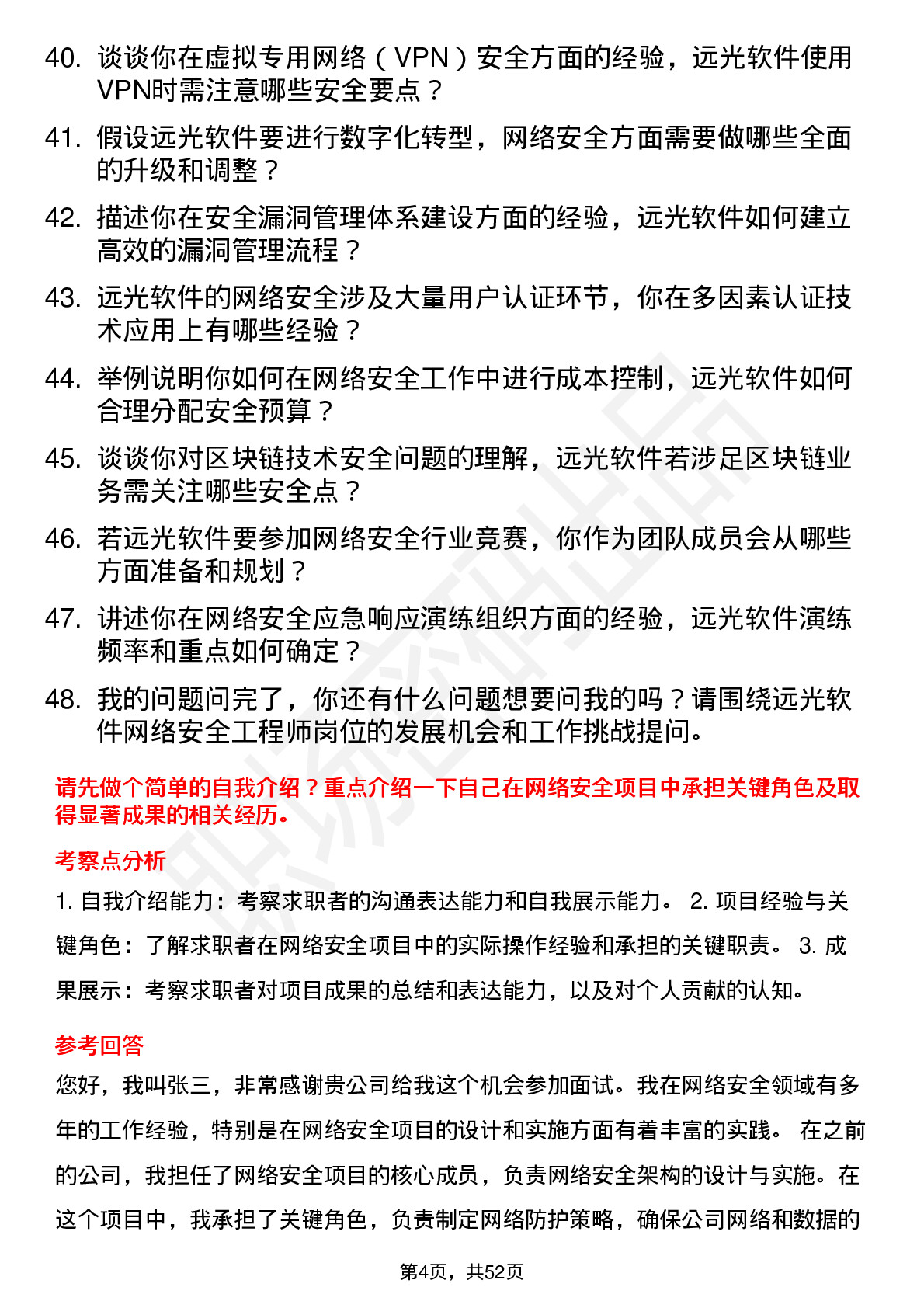 40. 谈谈你在虚拟专用网络（VPN）安全方面的经验，远光软件使用VPN时需注意哪些安全要点？

41. 假设远光软件要进行数字化转型，网络安全方面需要做哪些全面的升级和调整？

42. 描述你在安全漏洞管理体系建设方面的经验，远光软件如何建立高效的漏洞管理流程？

43. 远光软件的网络安全涉及大量用户认证环节，你在多因素认证技术应用上有哪些经验？

44. 举例说明你如何在网络安全工作中进行成本控制，远光软件如何合理分配安全预算？

45. 谈谈你对区块链技术安全问题的理解，远光软件若涉足区块链业务需关注哪些安全点？

46. 若远光软件要参加网络安全行业竞赛，你作为团队成员会从哪些方面准备和规划？

47. 讲述你在网络安全应急响应演练组织方面的经验，远光软件演练频率和重点如何确定？

48. 我的问题问完了，你还有什么问题想要问我的吗？请围绕远光软件网络安全工程师岗位的发展机会和工作挑战提问。

请先做个简单的自我介绍？重点介绍一下自己在网络安全项目中承担关键角色及取得显著成果的相关经历。

考察点分析

1. 自我介绍能力：考察求职者的沟通表达能力和自我展示能力。 2. 项目经验与关键角色：了解求职者在网络安全项目中的实际操作经验和承担的关键职责。 3. 成果展示：考察求职者对项目成果的总结和表达能力，以及对个人贡献的认知。

参考回答

您好，我叫张三，非常感谢贵公司给我这个机会参加面试。我在网络安全领域有多年的工作经验，特别是在网络安全项目的设计和实施方面有着丰富的实践。 在之前的公司，我担任了网络安全项目的核心成员，负责网络安全架构的设计与实施。在这个项目中，我承担了关键角色，负责制定网络防护策略，确保公司网络和数据的

第4页，共52页